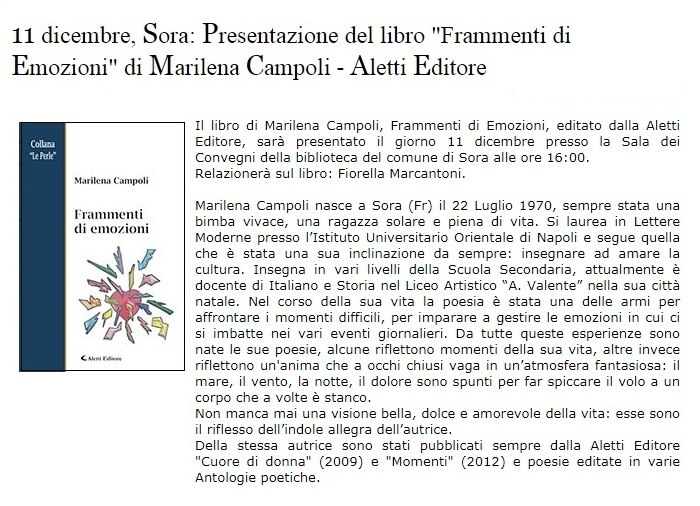 11 dicembre, Sora: Presentazione del libro "Frammenti di Emozioni" di Marilena Campoli - Aletti Editore

Collana
"Le Perle"

Marilena Campoli

Frammenti di emozioni

Aletti Editore

Il libro di Marilena Campoli, Frammenti di Emozioni, editato dalla Aletti Editore, sarà presentato il giorno 11 dicembre presso la Sala dei Convegni della biblioteca del comune di Sora alle ore 16:00.
Relazionerà sul libro: Fiorella Marcantoni.

Marilena Campoli nasce a Sora (Fr) il 22 Luglio 1970, sempre stata una bimba vivace, una ragazza solare e piena di vita. Si laurea in Lettere Moderne presso l'Istituto Universitario Orientale di Napoli e segue quella che è stata una sua inclinazione da sempre: insegnare ad amare la cultura. Insegna in vari livelli della Scuola Secondaria, attualmente è docente di Italiano e Storia nel Liceo Artistico "A. Valente" nella sua città natale. Nel corso della sua vita la poesia è stata una delle armi per affrontare i momenti difficili, per imparare a gestire le emozioni in cui ci si imbatte nei vari eventi giornalieri. Da tutte queste esperienze sono nate le sue poesie, alcune riflettono momenti della sua vita, altre invece riflettono un'anima che a occhi chiusi vaga in un'atmosfera fantasiosa: il mare, il vento, la notte, il dolore sono spunti per far spiccare il volo a un corpo che a volte è stanco.
Non manca mai una visione bella, dolce e amorevole della vita: esse sono il riflesso dell'indole allegra dell'autrice.
Della stessa autrice sono stati pubblicati sempre dalla Aletti Editore "Cuore di donna" (2009) e "Momenti" (2012) e poesie editate in varie Antologie poetiche.